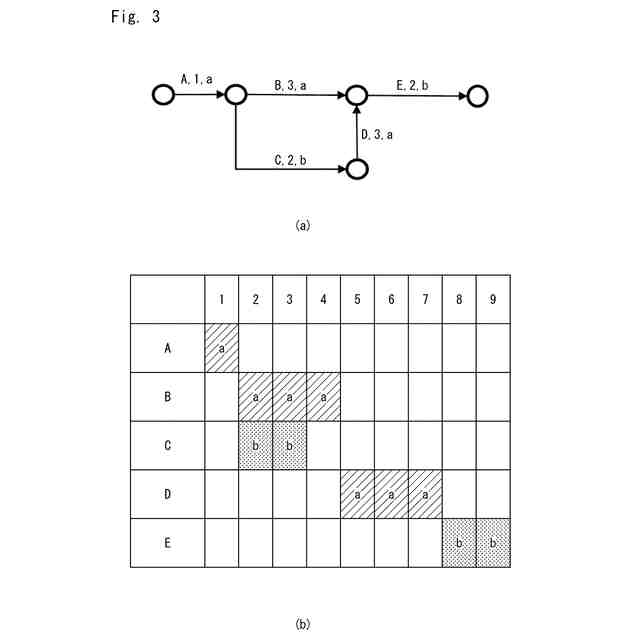 Fig. 3

A, 1, a
B, 3, a
E, 2, b
D, 3, a
C, 2, b

(a)

| | 1 | 2 | 3 | 4 | 5 | 6 | 7 | 8 | 9 |
|---|---|---|---|---|---|---|---|---|---|
| A | a | | | | | | | | |
| B | | a | a | a | | | | | |
| C | | b | b | | | | | | |
| D | | | | | a | a | a | | |
| E | | | | | | | | b | b |

(b)